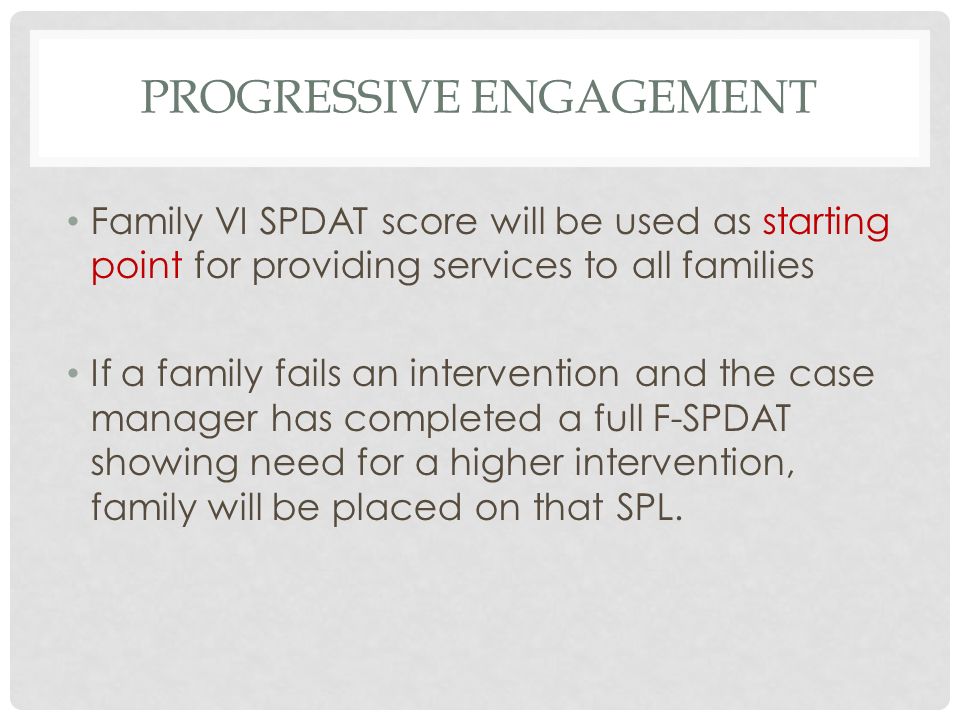 PROGRESSIVE ENGAGEMENT

• Family VI SPDAT score will be used as starting point for providing services to all families

• If a family fails an intervention and the case manager has completed a full F-SPDAT showing need for a higher intervention, family will be placed on that SPL.